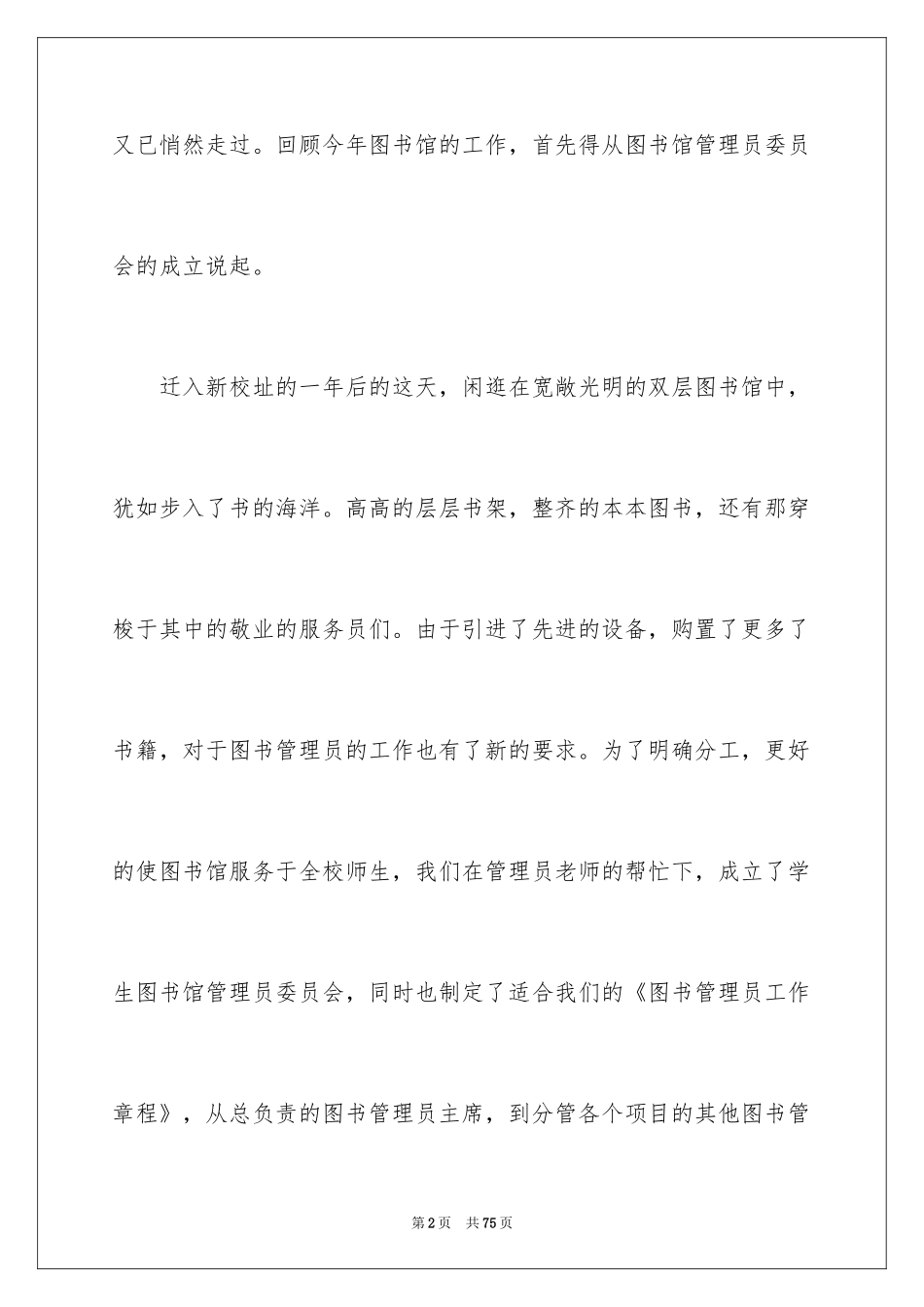 又已悄然走过。回顾今年图书馆的工作，首先得从图书馆管理员委员会的成立说起。

迁入新校址的一年后的这天，闲逛在宽敞光明的双层图书馆中，犹如步入了书的海洋。高高的层层书架，整齐的本本图书，还有那穿梭于其中的敬业的服务员们。由于引进了先进的设备，购置了更多了书籍，对于图书管理员的工作也有了新的要求。为了明确分工，更好的使图书馆服务于全校师生，我们在管理员老师的帮忙下，成立了学生图书馆管理员委员会，同时也制定了适合我们的《图书管理员工作章程》，从总负责的图书管理员主席，到分管各个项目的其他图书管

第2页 共75页